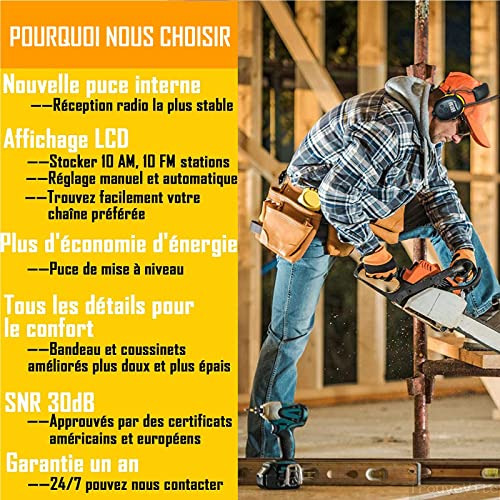 POURQUOI NOUS CHOISIR

Nouvelle puce interne
——Réception radio la plus stable

Affichage LCD
——Stocker 10 AM, 10 FM stations
——Réglage manuel et automatique
——Trouvez facilement votre chaîne préférée

Plus d'économie d'énergie
——Puce de mise à niveau

Tous les détails pour le confort
——Bandeau et coussinets améliorés plus doux et plus épais

SNR 30dB
——Approuvés par des certificats américains et européens

Garantie un an
——24/7 pouvez nous contacter